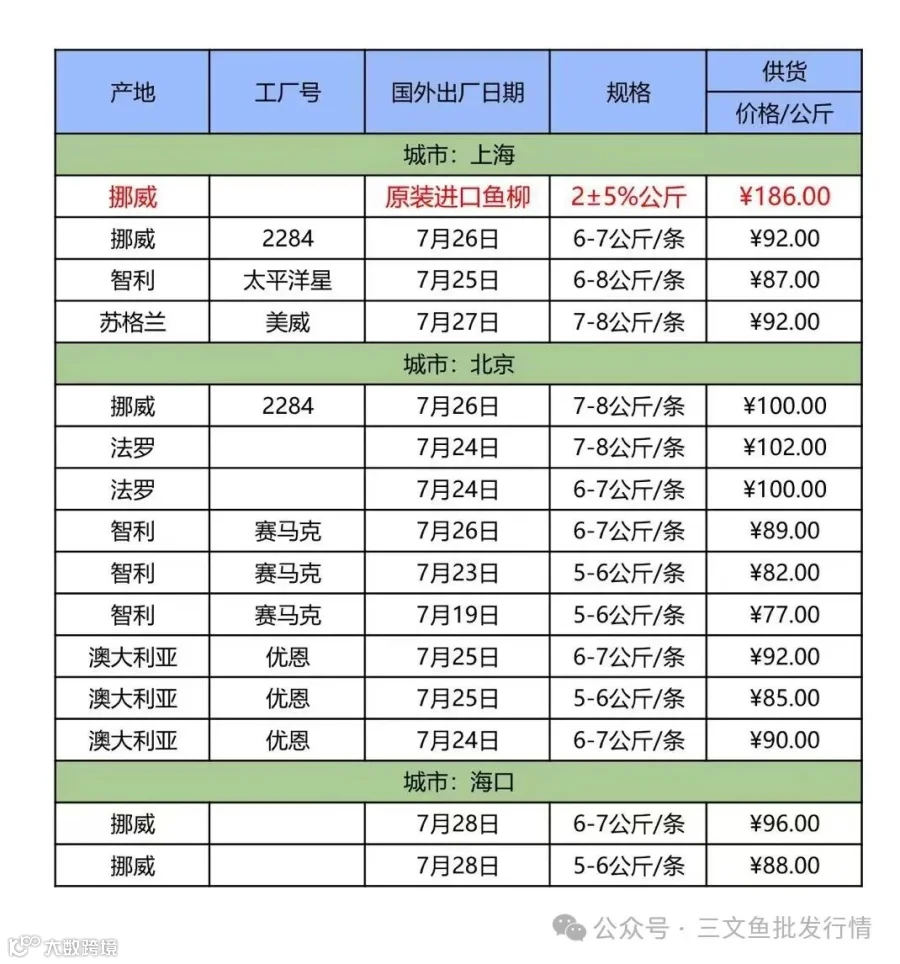 | 产地 | 工厂号 | 国外出厂日期 | 规格 | 供货 价格/公斤 |
|---|---|---|---|---|
| 城市：上海 | | | | |
| 挪威 | | 原装进口鱼柳 | 2±5%公斤 | ¥186.00 |
| 挪威 | 2284 | 7月26日 | 6-7公斤/条 | ¥92.00 |
| 智利 | 太平洋星 | 7月25日 | 6-8公斤/条 | ¥87.00 |
| 苏格兰 | 美威 | 7月27日 | 7-8公斤/条 | ¥92.00 |
| 城市：北京 | | | | |
| 挪威 | 2284 | 7月26日 | 7-8公斤/条 | ¥100.00 |
| 法罗 | | 7月24日 | 7-8公斤/条 | ¥102.00 |
| 法罗 | | 7月24日 | 6-7公斤/条 | ¥100.00 |
| 智利 | 赛马克 | 7月26日 | 6-7公斤/条 | ¥89.00 |
| 智利 | 赛马克 | 7月23日 | 5-6公斤/条 | ¥82.00 |
| 智利 | 赛马克 | 7月19日 | 5-6公斤/条 | ¥77.00 |
| 澳大利亚 | 优恩 | 7月25日 | 6-7公斤/条 | ¥92.00 |
| 澳大利亚 | 优恩 | 7月25日 | 5-6公斤/条 | ¥85.00 |
| 澳大利亚 | 优恩 | 7月24日 | 6-7公斤/条 | ¥90.00 |
| 城市：海口 | | | | |
| 挪威 | | 7月28日 | 6-7公斤/条 | ¥96.00 |
| 挪威 | | 7月28日 | 5-6公斤/条 | ¥88.00 |

公众号 · 三文鱼批发行情

大数跨境